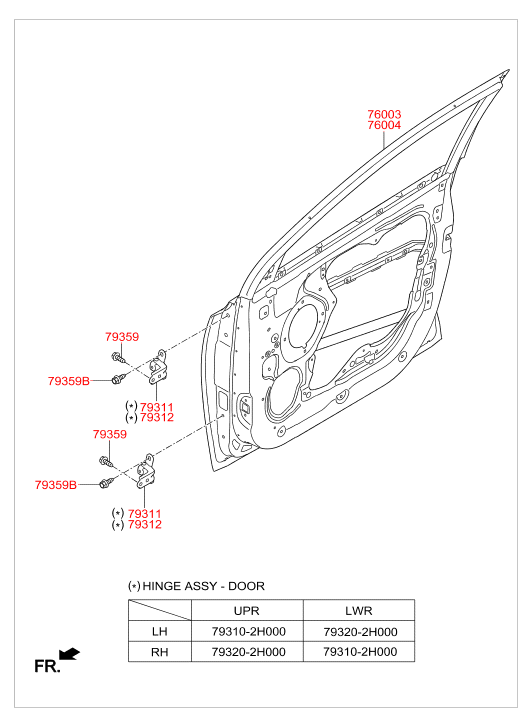 76003
76004

79359
79359B
(*) 79311
(*) 79312

79359
79359B
(*) 79311
(*) 79312

(*) HINGE ASSY - DOOR

| | UPR | LWR |
|---|---|---|
| LH | 79310-2H000 | 79320-2H000 |
| RH | 79320-2H000 | 79310-2H000 |

FR.